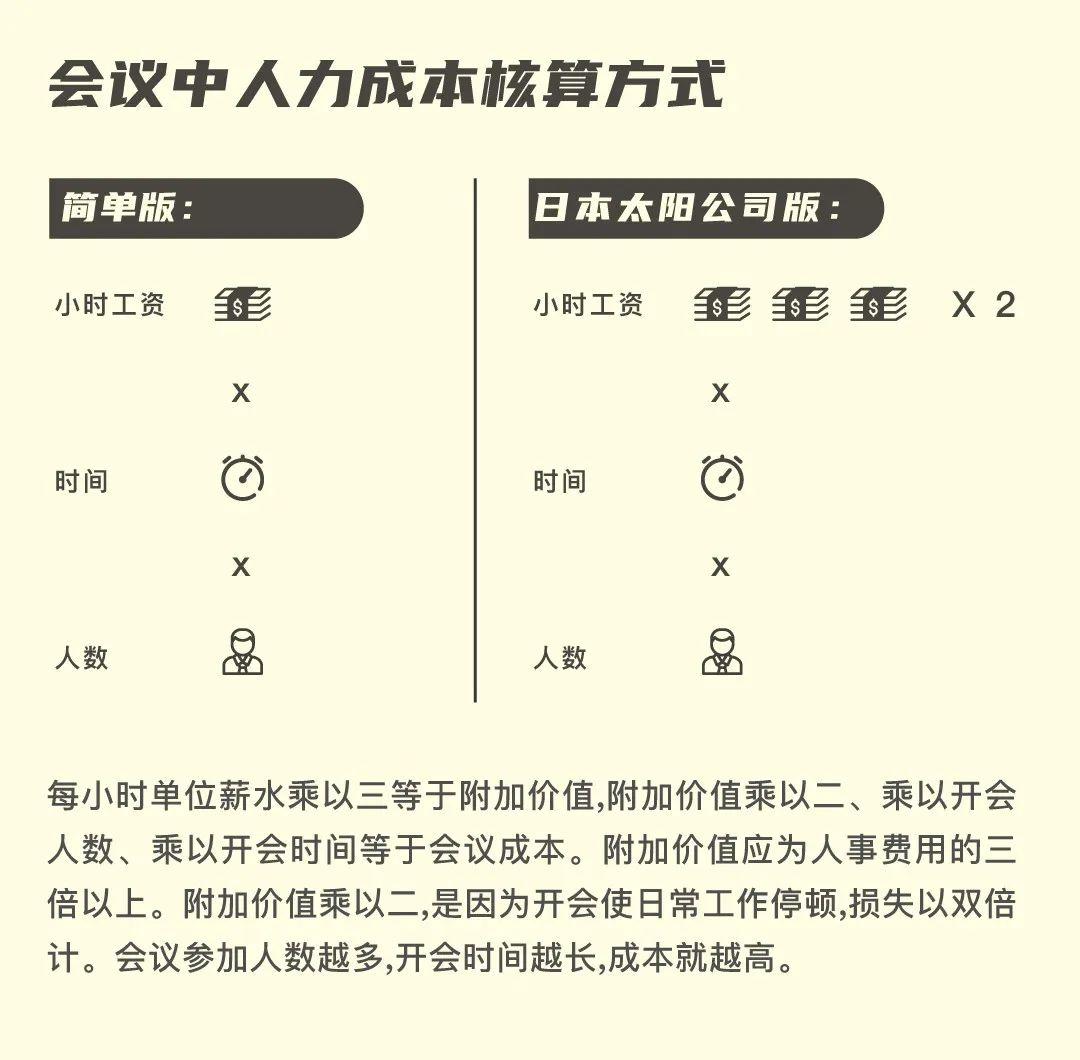 会议中人力成本核算方式

简单版：

小时工资

x

时间

x

人数

日本太阳公司版：

小时工资 X 2

x

时间

x

人数

每小时单位薪水乘以三等于附加价值,附加价值乘以二、乘以开会人数、乘以开会时间等于会议成本。附加价值应为人事费用的三倍以上。附加价值乘以二,是因为开会使日常工作停顿,损失以双倍计。会议参加人数越多,开会时间越长,成本就越高。